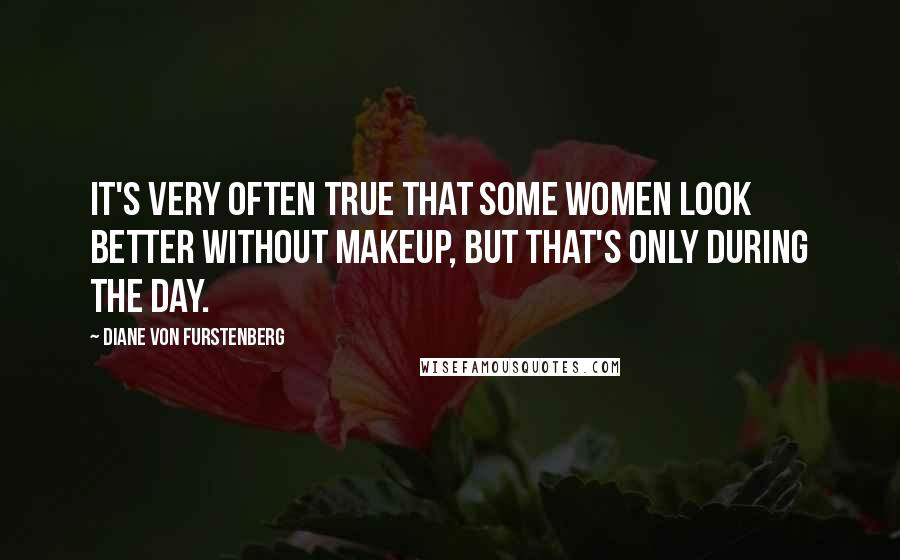 IT'S VERY OFTEN TRUE THAT SOME WOMEN LOOK BETTER WITHOUT MAKEUP, BUT THAT'S ONLY DURING THE DAY.

~ DIANE VON FURSTENBERG

WISEFAMOUSQUOTES.COM